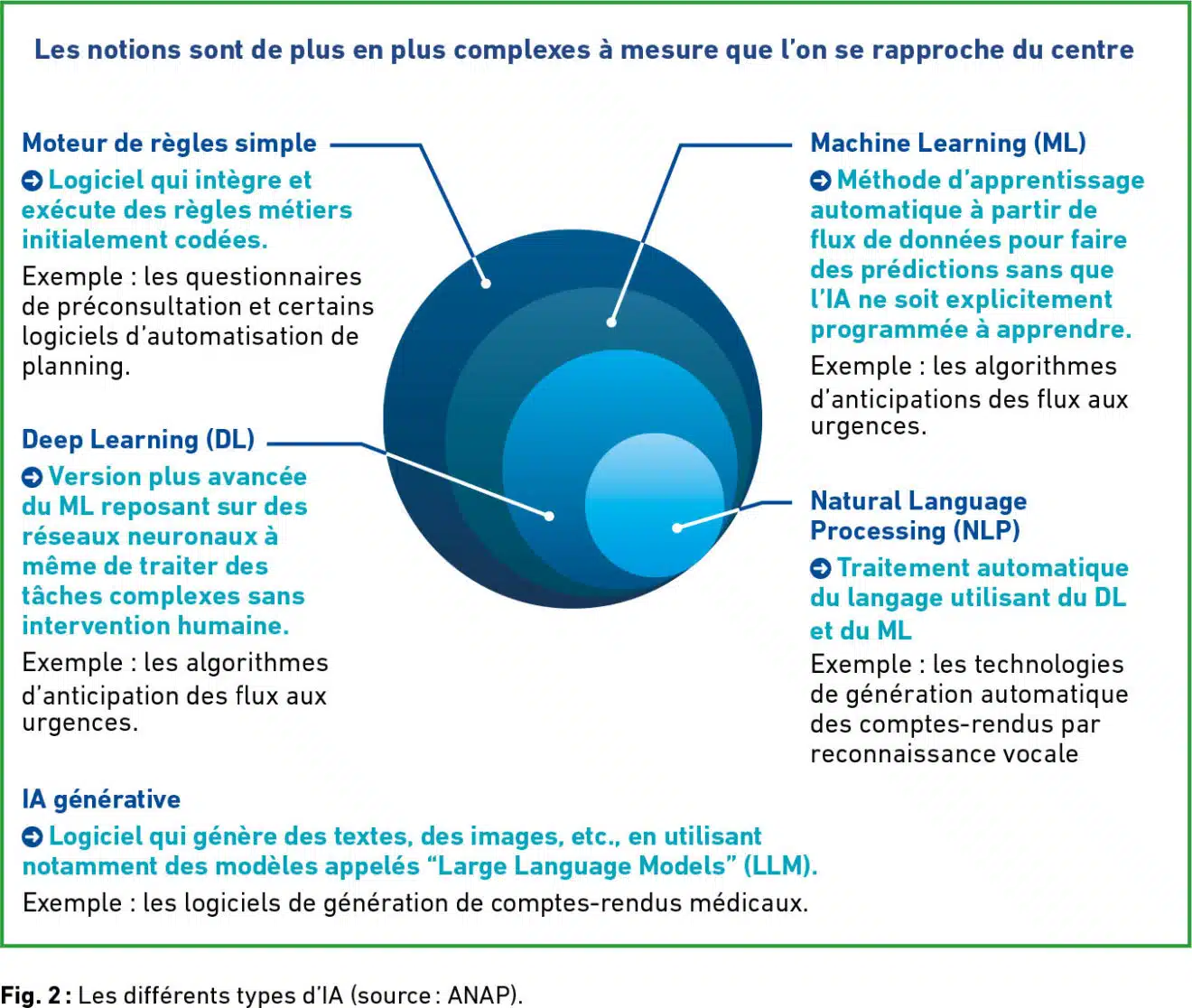 Les notions sont de plus en plus complexes à mesure que l'on se rapproche du centre

Moteur de règles simple

Logiciel qui intègre et exécute des règles métiers initialement codées.

Exemple : les questionnaires de préconsultation et certains logiciels d'automatisation de planning.

Deep Learning (DL)

Version plus avancée du ML reposant sur des réseaux neuronaux à même de traiter des tâches complexes sans intervention humaine.

Exemple : les algorithmes d'anticipation des flux aux urgences.

Machine Learning (ML)

Méthode d'apprentissage automatique à partir de flux de données pour faire des prédictions sans que l'IA ne soit explicitement programmée à apprendre.

Exemple : les algorithmes d'anticipations des flux aux urgences.

Natural Language Processing (NLP)

Traitement automatique du langage utilisant du DL et du ML

Exemple : les technologies de génération automatique des comptes-rendus par reconnaissance vocale

IA générative

Logiciel qui génère des textes, des images, etc., en utilisant notamment des modèles appelés "Large Language Models" (LLM).

Exemple : les logiciels de génération de comptes-rendus médicaux.

Fig. 2 : Les différents types d'IA (source : ANAP).